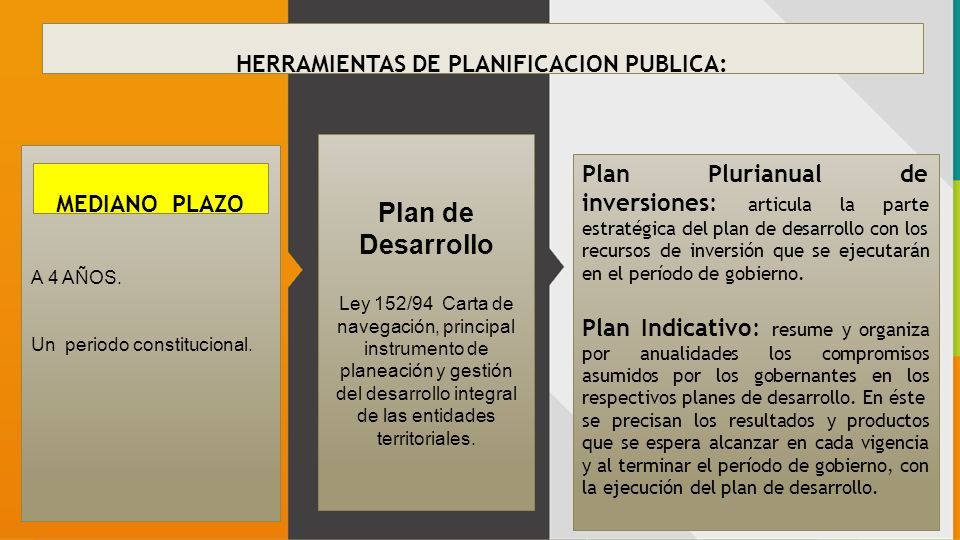 HERRAMIENTAS DE PLANIFICACION PUBLICA:

MEDIANO PLAZO

A 4 AÑOS.

Un periodo constitucional.

Plan de Desarrollo

Ley 152/94 Carta de navegación, principal instrumento de planeación y gestión del desarrollo integral de las entidades territoriales.

Plan Plurianual de inversiones: articula la parte estratégica del plan de desarrollo con los recursos de inversión que se ejecutarán en el período de gobierno.

Plan Indicativo: resume y organiza por anualidades los compromisos asumidos por los gobernantes en los respectivos planes de desarrollo. En éste se precisan los resultados y productos que se espera alcanzar en cada vigencia y al terminar el período de gobierno, con la ejecución del plan de desarrollo.